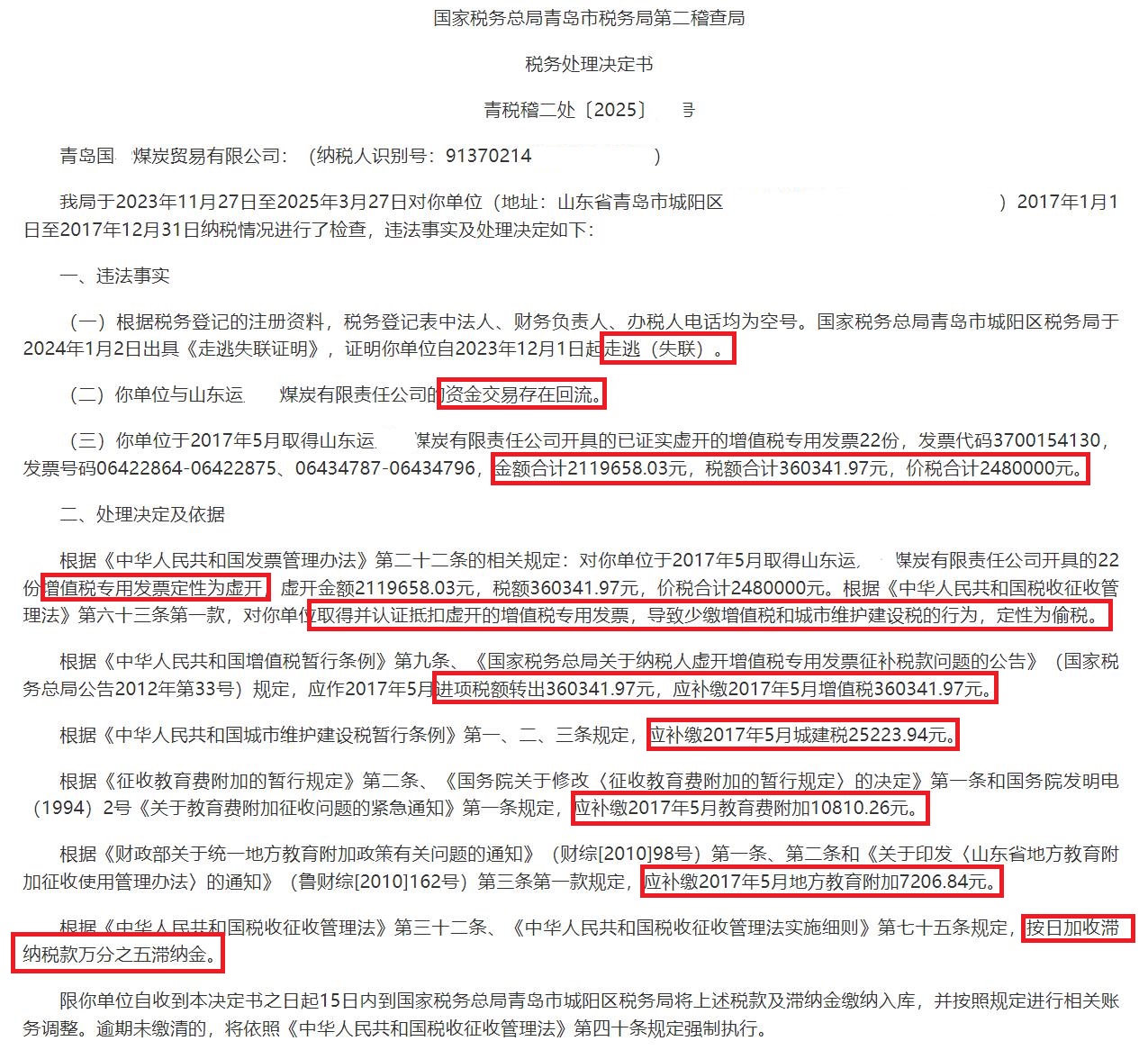 国家税务总局青岛市税务局第二稽查局

税务处理决定书

青税稽二处〔2025〕 号

青岛国 煤炭贸易有限公司：（纳税人识别号：91370214 ）

我局于2023年11月27日至2025年3月27日对你单位（地址：山东省青岛市城阳区 ）2017年1月1日至2017年12月31日纳税情况进行了检查，违法事实及处理决定如下：

一、违法事实

（一）根据税务登记的注册资料，税务登记表中法人、财务负责人、办税人电话均为空号。国家税务总局青岛市城阳区税务局于2024年1月2日出具《走逃失联证明》，证明你单位自2023年12月1日起走逃（失联）。

（二）你单位与山东运 煤炭有限责任公司的资金交易存在回流。

（三）你单位于2017年5月取得山东运 煤炭有限责任公司开具的已证实虚开的增值税专用发票22份，发票代码3700154130，发票号码06422864-06422875、06434787-06434796，金额合计2119658.03元，税额合计360341.97元，价税合计2480000元。

二、处理决定及依据

根据《中华人民共和国发票管理办法》第二十二条的相关规定：对你单位于2017年5月取得山东运 煤炭有限责任公司开具的22份增值税专用发票定性为虚开，虚开金额2119658.03元，税额360341.97元，价税合计2480000元。根据《中华人民共和国税收征收管理法》第六十三条第一款，对你单位取得并认证抵扣虚开的增值税专用发票，导致少缴增值税和城市维护建设税的行为，定性为偷税。

根据《中华人民共和国增值税暂行条例》第九条、《国家税务总局关于纳税人虚开增值税专用发票征补税款问题的公告》（国家税务总局公告2012年第33号）规定，应作2017年5月进项税额转出360341.97元，应补缴2017年5月增值税360341.97元。

根据《中华人民共和国城市维护建设税暂行条例》第一、二、三条规定，应补缴2017年5月城建税25223.94元。

根据《征收教育费附加的暂行规定》第二条、《国务院关于修改〈征收教育费附加的暂行规定〉的决定》第一条和国务院发明电（1994）2号《关于教育费附加征收问题的紧急通知》第一条规定，应补缴2017年5月教育费附加10810.26元。

根据《财政部关于统一地方教育附加政策有关问题的通知》（财综[2010]98号）第一条、第二条和《关于印发〈山东省地方教育附加征收使用管理办法〉的通知》（鲁财综[2010]162号）第三条第一款规定，应补缴2017年5月地方教育附加7206.84元。

根据《中华人民共和国税收征收管理法》第三十二条、《中华人民共和国税收征收管理法实施细则》第七十五条规定，按日加收滞纳税款万分之五滞纳金。

限你单位自收到本决定书之日起15日内到国家税务总局青岛市城阳区税务局将上述税款及滞纳金缴纳入库，并按照规定进行相关账务调整。逾期未缴清的，将依照《中华人民共和国税收征收管理法》第四十条规定强制执行。